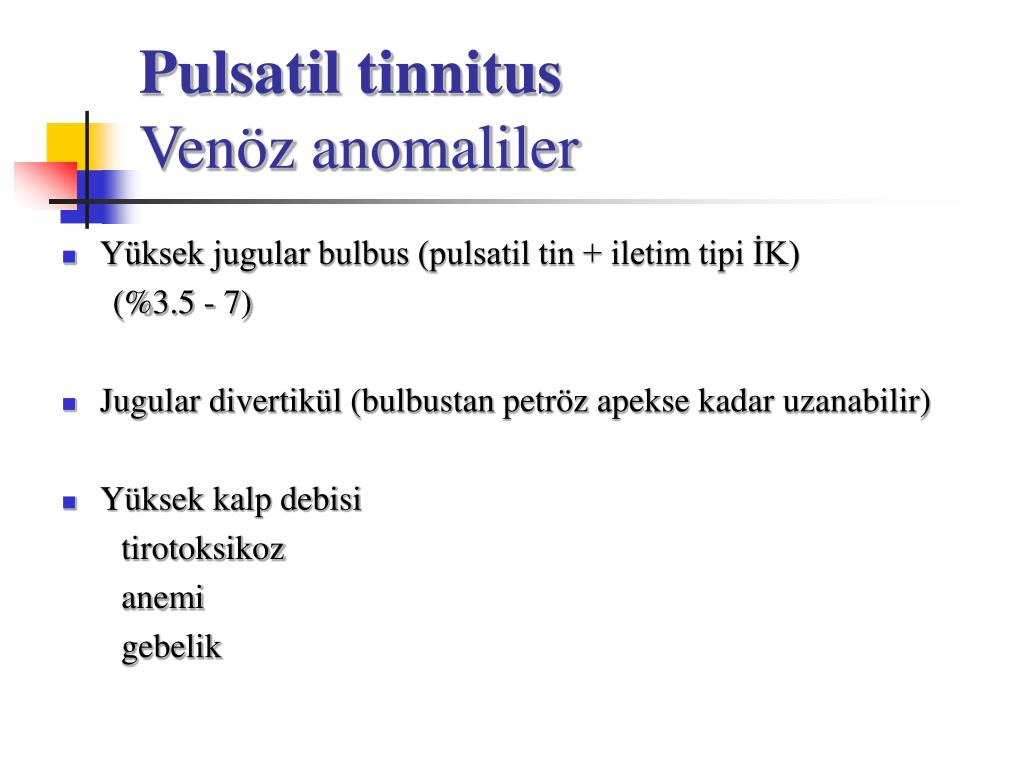 Pulsatil tinnitus
Venöz anomaliler

Yüksek jugular bulbus (pulsatil tin + iletim tipi İK)
(%3.5 - 7)

Jugular divertikül (bulbustan petröz apekse kadar uzanabilir)

Yüksek kalp debisi
tirotoksikoz
anemi
gebelik